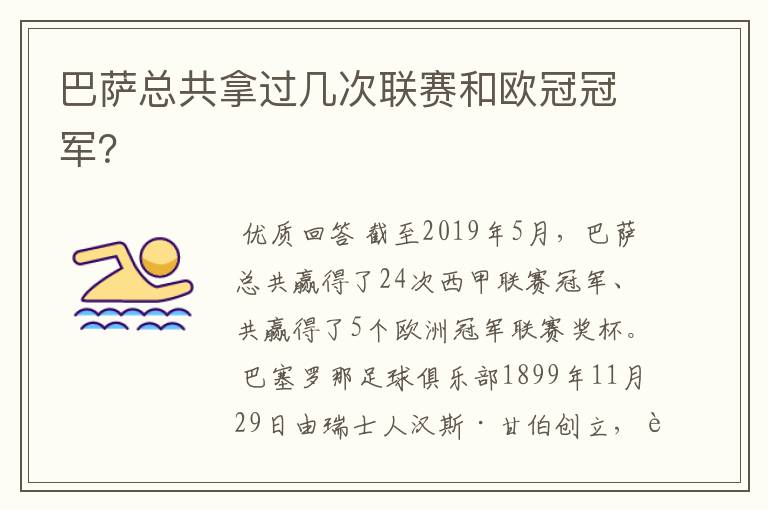 巴萨总共拿过几次联赛和欧冠冠军?

优质回答 截至2019年5月，巴萨总共赢得了24次西甲联赛冠军、共赢得了5个欧洲冠军联赛奖杯。巴塞罗那足球俱乐部1899年11月29日由瑞士人汉斯·甘伯创立，è